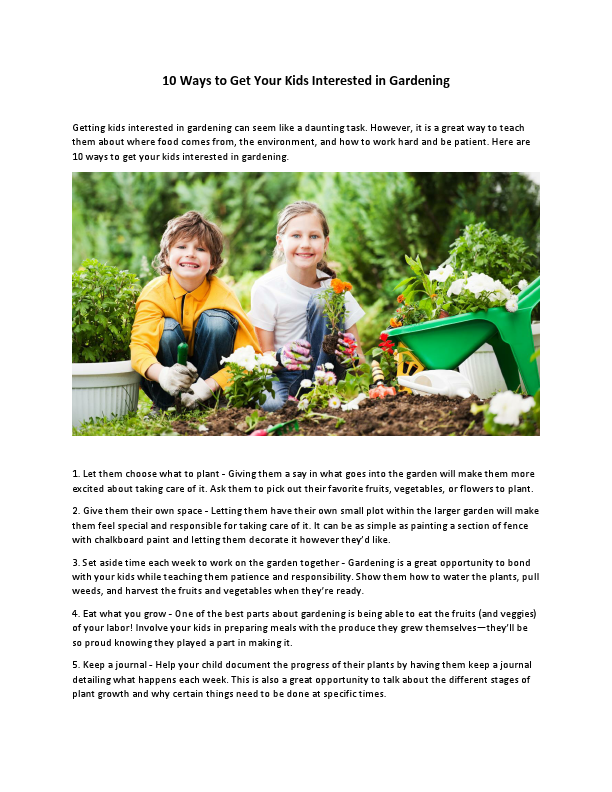 10 Ways to Get Your Kids Interested in Gardening

Getting kids interested in gardening can seem like a daunting task. However, it is a great way to teach them about where food comes from, the environment, and how to work hard and be patient. Here are 10 ways to get your kids interested in gardening.

1. Let them choose what to plant - Giving them a say in what goes into the garden will make them more excited about taking care of it. Ask them to pick out their favorite fruits, vegetables, or flowers to plant.

2. Give them their own space - Letting them have their own small plot within the larger garden will make them feel special and responsible for taking care of it. It can be as simple as painting a section of fence with chalkboard paint and letting them decorate it however they'd like.

3. Set aside time each week to work on the garden together - Gardening is a great opportunity to bond with your kids while teaching them patience and responsibility. Show them how to water the plants, pull weeds, and harvest the fruits and vegetables when they're ready.

4. Eat what you grow - One of the best parts about gardening is being able to eat the fruits (and veggies) of your labor! Involve your kids in preparing meals with the produce they grew themselves—they'll be so proud knowing they played a part in making it.

5. Keep a journal - Help your child document the progress of their plants by having them keep a journal detailing what happens each week. This is also a great opportunity to talk about the different stages of plant growth and why certain things need to be done at specific times.